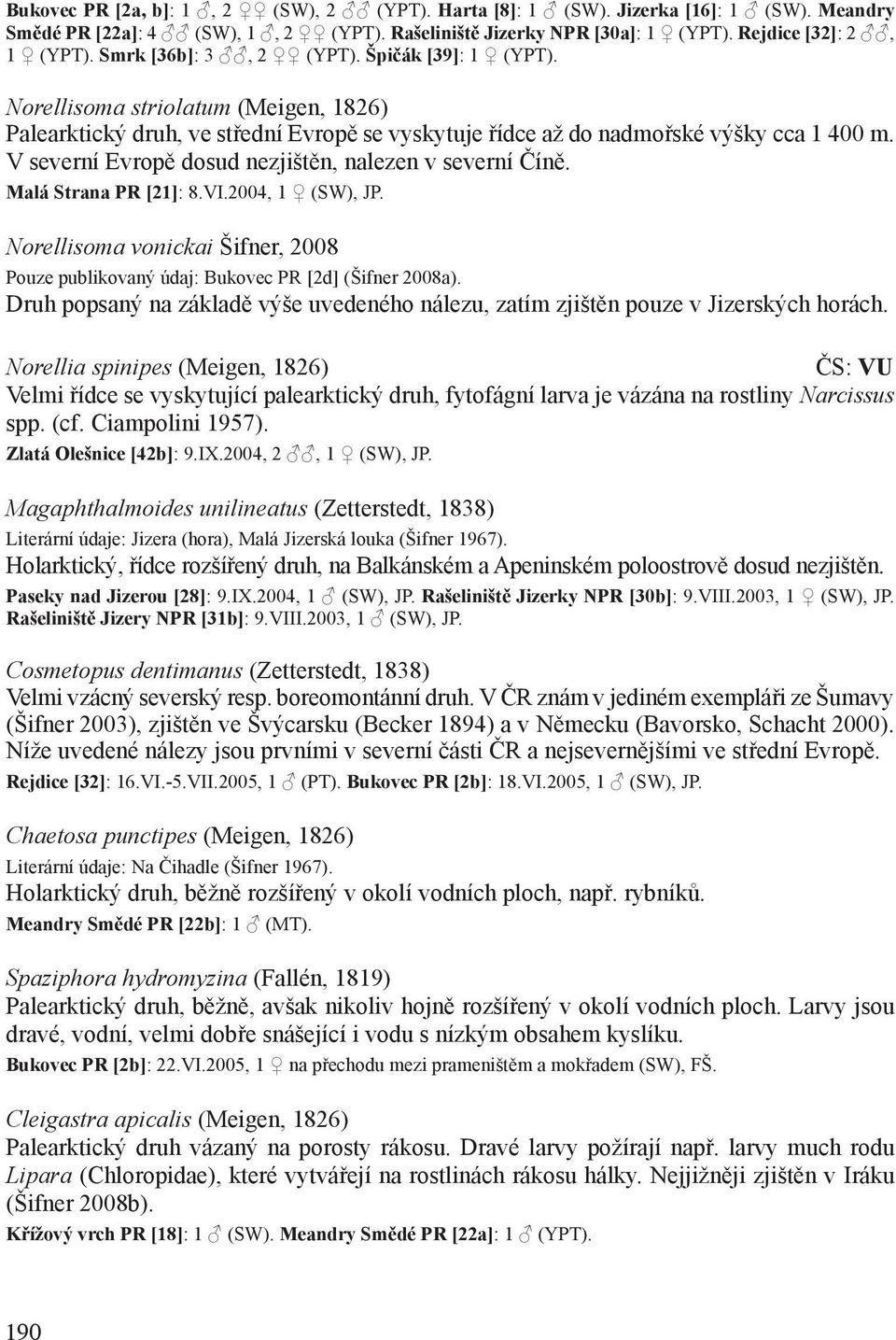 Bukovec PR [2a, b]: 1 ♂, 2 ♀♀ (SW), 2 ♂♂ (YPT). Harta [8]: 1 ♂ (SW). Jizerka [16]: 1 ♂ (SW). Meandry Smědé PR [22a]: 4 ♂♂ (SW), 1 ♂, 2 ♀♀ (YPT). Rašeliniště Jizerky NPR [30a]: 1 ♀ (YPT). Rejdice [32]: 2 ♂♂, 1 ♀ (YPT). Smrk [36b]: 3 ♂♂, 2 ♀♀ (YPT). Špičák [39]: 1 ♀ (YPT).

Norellisoma striolatum (Meigen, 1826)
Palearktický druh, ve střední Evropě se vyskytuje řídce až do nadmořské výšky cca 1 400 m. V severní Evropě dosud nezjištěn, nalezen v severní Číně.
Malá Strana PR [21]: 8.VI.2004, 1 ♀ (SW), JP.

Norellisoma vonickai Šifner, 2008
Pouze publikovaný údaj: Bukovec PR [2d] (Šifner 2008a).
Druh popsaný na základě výše uvedeného nálezu, zatím zjištěn pouze v Jizerských horách.

Norellia spinipes (Meigen, 1826) ČS: VU
Velmi řídce se vyskytující palearktický druh, fytofágní larva je vázána na rostliny Narcissus spp. (cf. Ciampolini 1957).
Zlatá Olešnice [42b]: 9.IX.2004, 2 ♂♂, 1 ♀ (SW), JP.

Magaphthalmoides unilineatus (Zetterstedt, 1838)
Literární údaje: Jizera (hora), Malá Jizerská louka (Šifner 1967).
Holarktický, řídce rozšířený druh, na Balkánském a Apeninském poloostrově dosud nezjištěn.
Paseky nad Jizerou [28]: 9.IX.2004, 1 ♂ (SW), JP. Rašeliniště Jizerky NPR [30b]: 9.VIII.2003, 1 ♀ (SW), JP. Rašeliniště Jizery NPR [31b]: 9.VIII.2003, 1 ♂ (SW), JP.

Cosmetopus dentimanus (Zetterstedt, 1838)
Velmi vzácný severský resp. boreomontánní druh. V ČR znám v jediném exempláři ze Šumavy (Šifner 2003), zjištěn ve Švýcarsku (Becker 1894) a v Německu (Bavorsko, Schacht 2000). Níže uvedené nálezy jsou prvními v severní části ČR a nejsevernějšími ve střední Evropě.
Rejdice [32]: 16.VI.-5.VII.2005, 1 ♂ (PT). Bukovec PR [2b]: 18.VI.2005, 1 ♂ (SW), JP.

Chaetosa punctipes (Meigen, 1826)
Literární údaje: Na Čihadle (Šifner 1967).
Holarktický druh, běžně rozšířený v okolí vodních ploch, např. rybníků.
Meandry Smědé PR [22b]: 1 ♂ (MT).

Spaziphora hydromyzina (Fallén, 1819)
Palearktický druh, běžně, avšak nikoliv hojně rozšířený v okolí vodních ploch. Larvy jsou dravé, vodní, velmi dobře snášející i vodu s nízkým obsahem kyslíku.
Bukovec PR [2b]: 22.VI.2005, 1 ♀ na přechodu mezi prameništěm a mokřadem (SW), FŠ.

Cleigastra apicalis (Meigen, 1826)
Palearktický druh vázaný na porosty rákosu. Dravé larvy požírají např. larvy much rodu Lipara (Chloropidae), které vytvářejí na rostlinách rákosu hálky. Nejjižněji zjištěn v Iráku (Šifner 2008b).
Křížový vrch PR [18]: 1 ♂ (SW). Meandry Smědé PR [22a]: 1 ♂ (YPT).

190